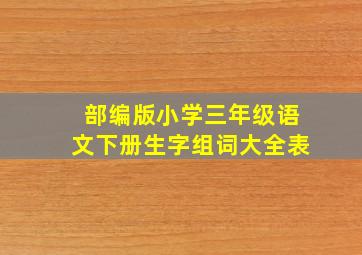 部编版小学三年级语文下册生字组词大全表